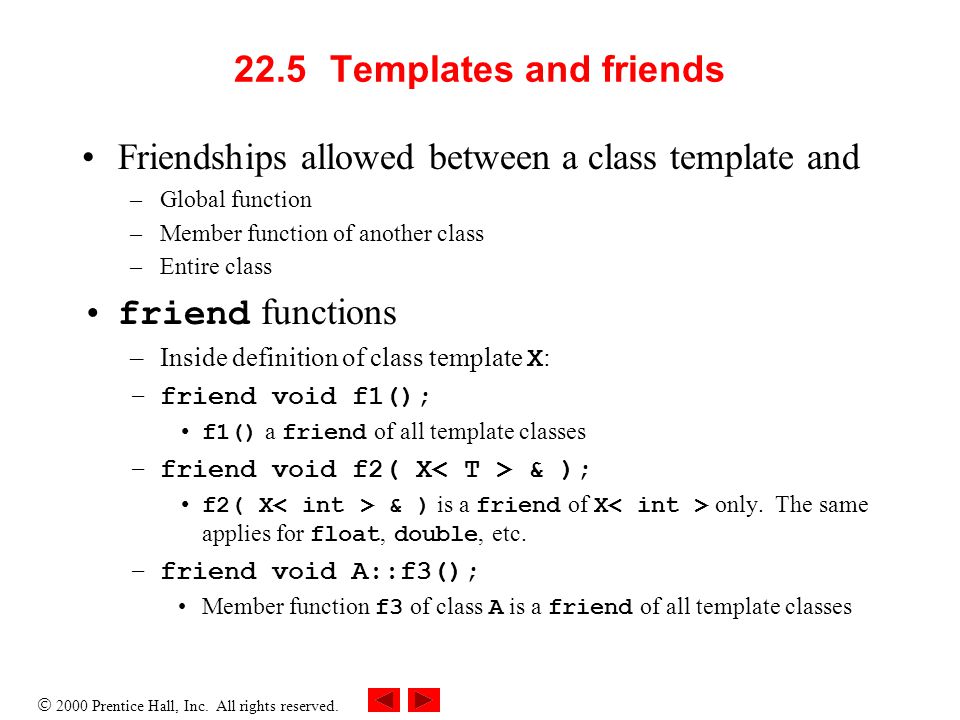 22.5 Templates and friends

• Friendships allowed between a class template and
– Global function
– Member function of another class
– Entire class

• friend functions
– Inside definition of class template X:
– friend void f1();
• f1() a friend of all template classes
– friend void f2( X< T > & );
• f2( X< int > & ) is a friend of X< int > only. The same applies for float, double, etc.
– friend void A::f3();
• Member function f3 of class A is a friend of all template classes

© 2000 Prentice Hall, Inc. All rights reserved.